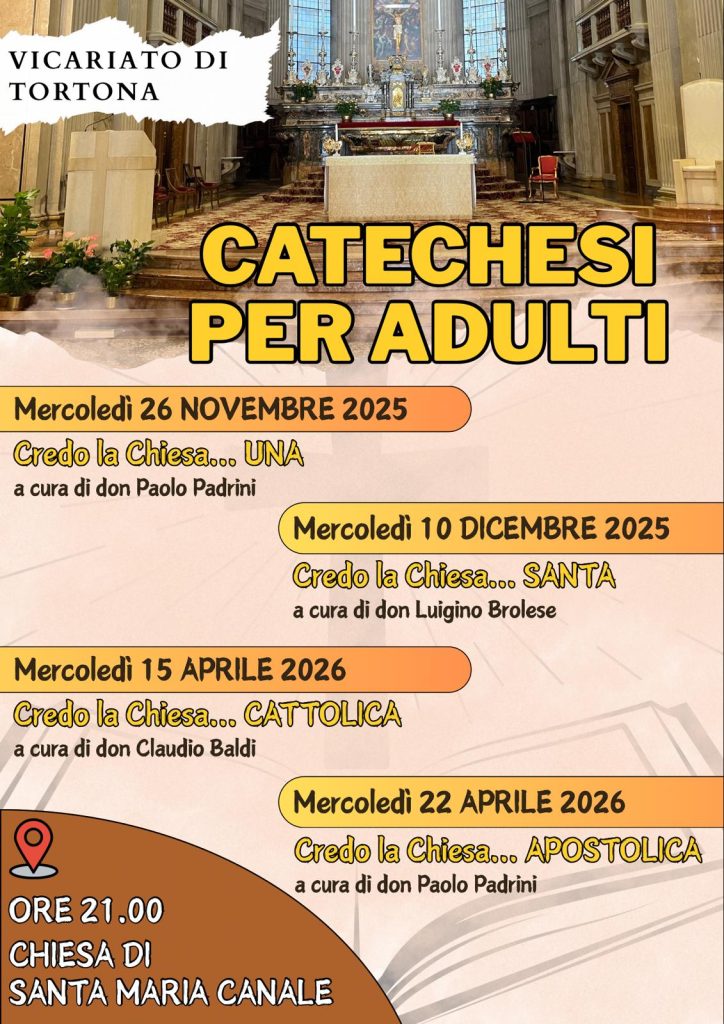 VICARIATO DI TORTONA

CATECHESI PER ADULTI

Mercoledì 26 NOVEMBRE 2025

Credo la Chiesa... UNA

a cura di don Paolo Padrini

Mercoledì 10 DICEMBRE 2025

Credo la Chiesa... SANTA

a cura di don Luigino Brolese

Mercoledì 15 APRILE 2026

Credo la Chiesa... CATTOLICA

a cura di don Claudio Baldi

Mercoledì 22 APRILE 2026

Credo la Chiesa... APOSTOLICA

a cura di don Paolo Padrini

ORE 21.00

CHIESA DI SANTA MARIA CANALE